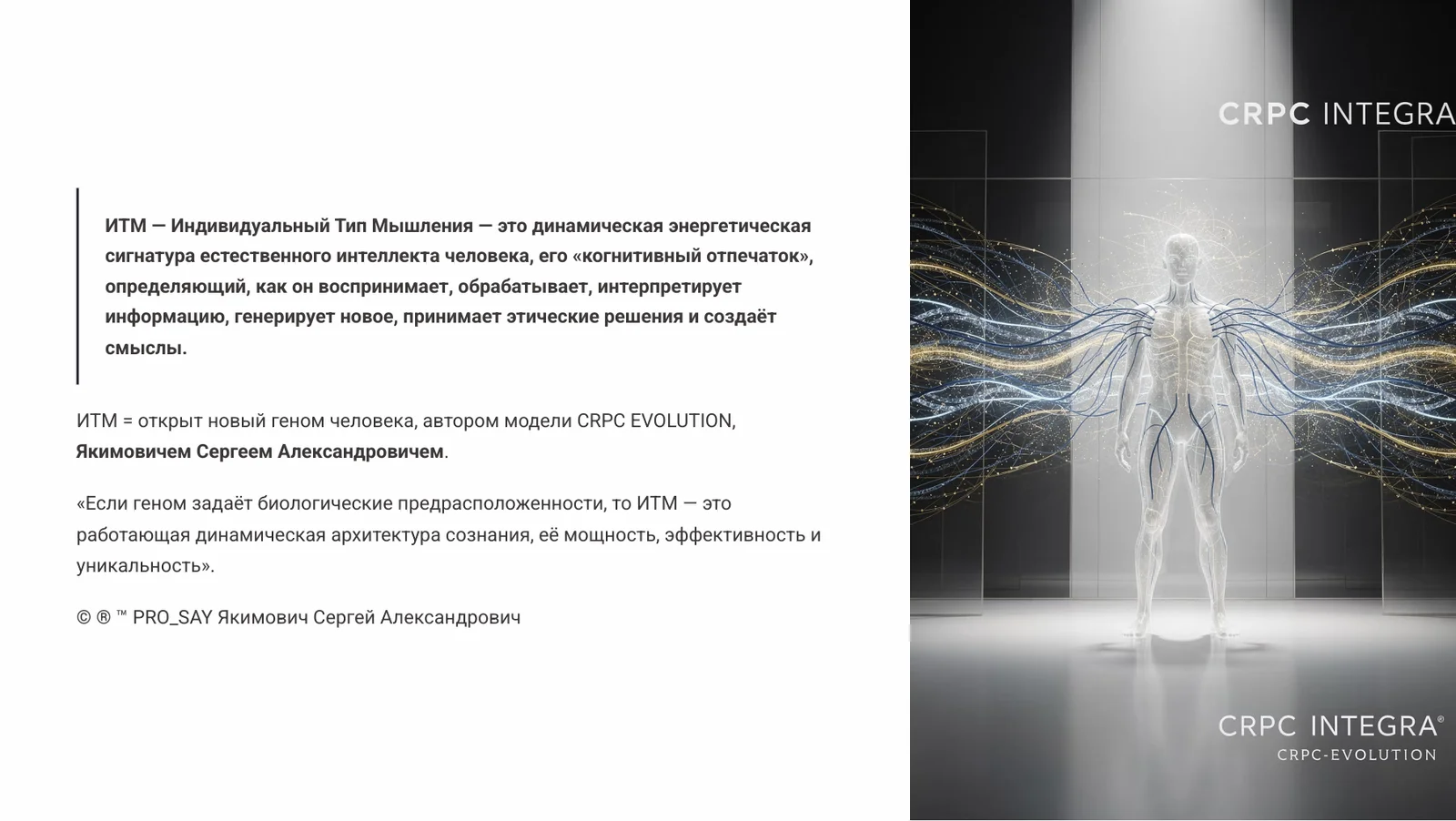 ИТМ — Индивидуальный Тип Мышления — это динамическая энергетическая сигнатура естественного интеллекта человека, его «когнитивный отпечаток», определяющий, как он воспринимает, обрабатывает, интерпретирует информацию, генерирует новое, принимает этические решения и создаёт смыслы.

ИТМ = открыт новый геном человека, автором модели CRPC EVOLUTION, Якимовичем Сергеем Александровичем.

«Если геном задаёт биологические предрасположенности, то ИТМ — это работающая динамическая архитектура сознания, её мощность, эффективность и уникальность».

© ® ™ PRO_SAY Якимович Сергей Александрович

CRPC INTEGRA

CRPC INTEGRA®
CRPC-EVOLUTION